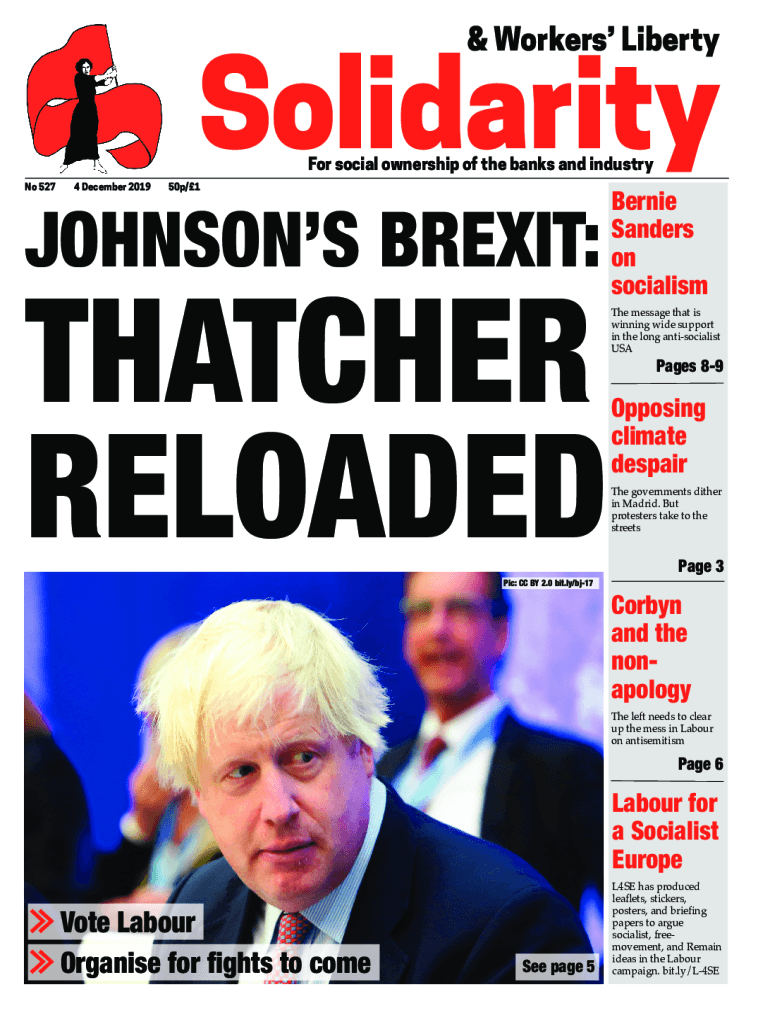 & Workers' Liberty

Solidarity

For social ownership of the banks and industry

No 527 4 December 2019 50p/£1

JOHNSON'S BREXIT: THATCHER RELOADED

Pic: CC BY 2.0 bit.ly/bj-17

» Vote Labour

» Organise for fights to come

See page 5

Bernie Sanders on socialism

The message that is winning wide support in the long anti-socialist USA

Pages 8-9

Opposing climate despair

The governments dither in Madrid. But protesters take to the streets

Page 3

Corbyn and the non-apology

The left needs to clear up the mess in Labour on antisemitism

Page 6

Labour for a Socialist Europe

L4SE has produced leaflets, stickers, posters, and briefing papers to argue socialist, free-movement, and Remain ideas in the Labour campaign. bit.ly/L-4SE